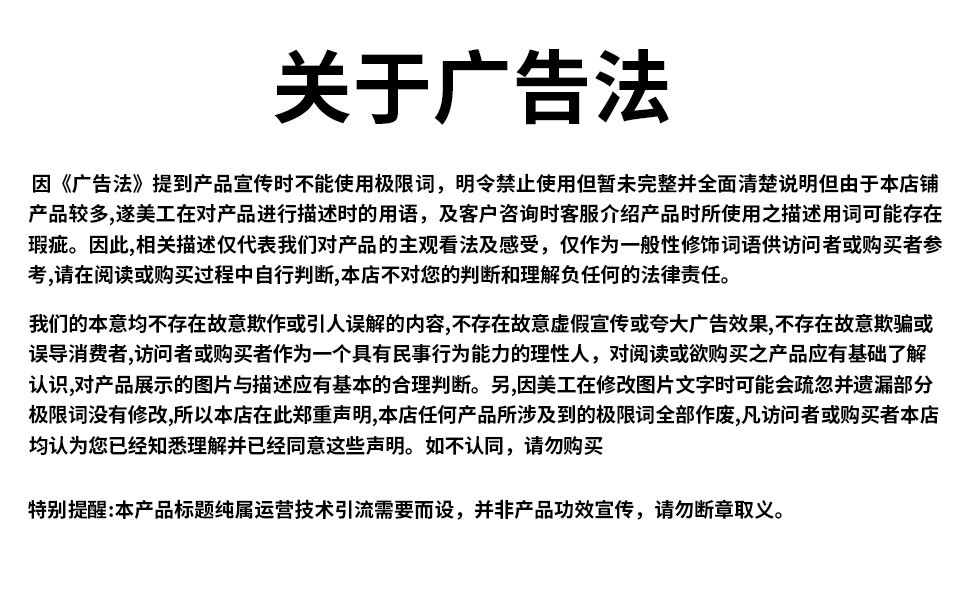 关于广告法

因《广告法》提到产品宣传时不能使用极限词，明令禁止使用但暂未完整并全面清楚说明但由于本店铺产品较多,遂美工在对产品进行描述时的用语，及客户咨询时客服介绍产品时所使用之描述用词可能存在瑕疵。因此,相关描述仅代表我们对产品的主观看法及感受，仅作为一般性修饰词语供访问者或购买者参考,请在阅读或购买过程中自行判断,本店不对您的判断和理解负任何的法律责任。

我们的本意均不存在故意欺作或引人误解的内容,不存在故意虚假宣传或夸大广告效果,不存在故意欺骗或误导消费者,访问者或购买者作为一个具有民事行为能力的理性人，对阅读或欲购买之产品应有基础了解认识,对产品展示的图片与描述应有基本的合理判断。另,因美工在修改图片文字时可能会疏忽并遗漏部分极限词没有修改,所以本店在此郑重声明,本店任何产品所涉及到的极限词全部作废,凡访问者或购买者本店均认为您已经知悉理解并已经同意这些声明。如不认同，请勿购买

特别提醒:本产品标题纯属运营技术引流需要而设，并非产品功效宣传，请勿断章取义。